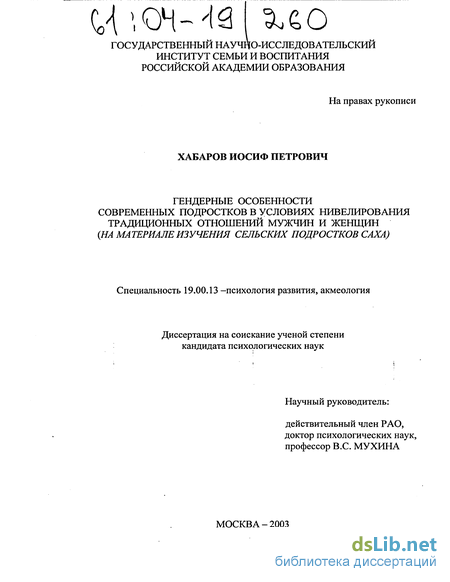 61:04-19/260

ГОСУДАРСТВЕННЫЙ НАУЧНО-ИССЛЕДОВАТЕЛЬСКИЙ ИНСТИТУТ СЕМЬИ И ВОСПИТАНИЯ РОССИЙСКОЙ АКАДЕМИИ ОБРАЗОВАНИЯ

На правах рукописи

ХАБАРОВ ИОСИФ ПЕТРОВИЧ

ГЕНДЕРНЫЕ ОСОБЕННОСТИ СОВРЕМЕННЫХ ПОДРОСТКОВ В УСЛОВИЯХ НИВЕЛИРОВАНИЯ ТРАДИЦИОННЫХ ОТНОШЕНИЙ МУЖЧИН И ЖЕНЩИН (НА МАТЕРИАЛЕ ИЗУЧЕНИЯ СЕЛЬСКИХ ПОДРОСТКОВ САХА)

Специальность 19.00.13 –психология развития, акмеология

Диссертация на соискание ученой степени кандидата психологических наук

Научный руководитель:

действительный член РАО, доктор психологических наук, профессор В.С. МУХИНА

МОСКВА – 2003

dsLib.net
библиотека диссертаций